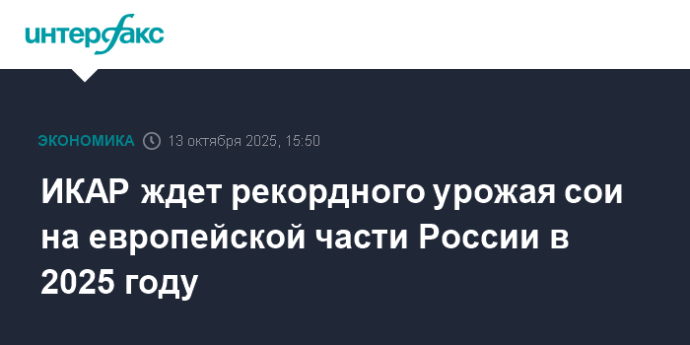 интерфакс

ЭКОНОМИКА 13 октября 2025, 15:50

ИКАР ждет рекордного урожая сои на европейской части России в 2025 году